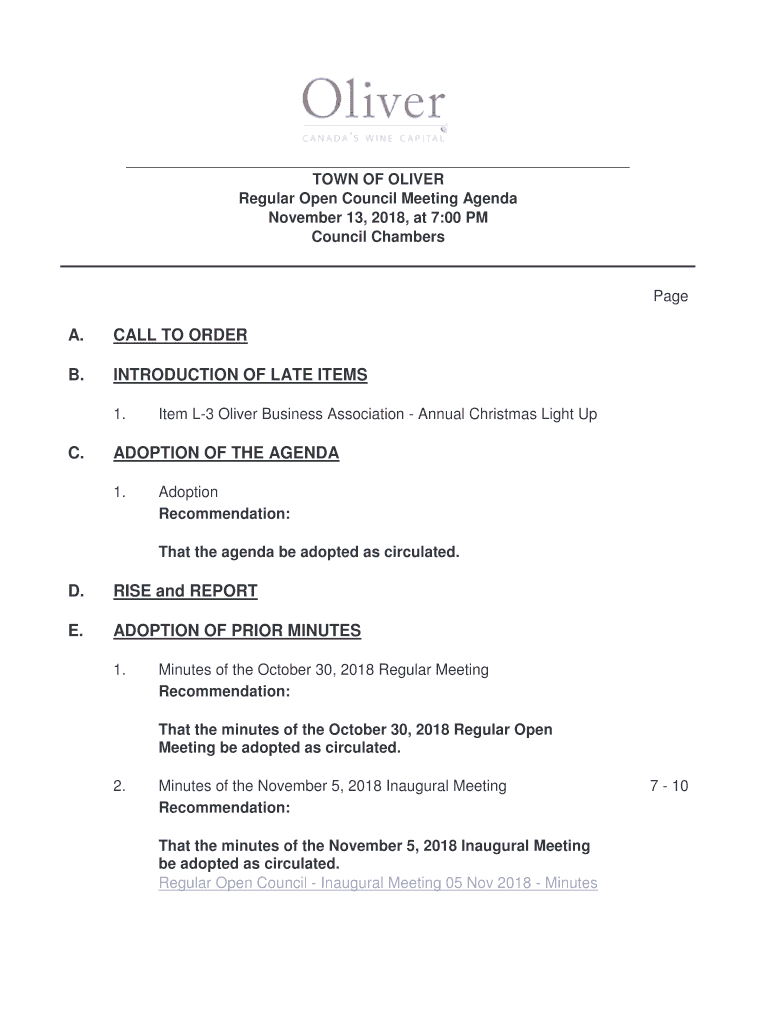 Oliver
CANADA'S WINE CAPITAL

TOWN OF OLIVER
Regular Open Council Meeting Agenda
November 13, 2018, at 7:00 PM
Council Chambers

Page

A. CALL TO ORDER

B. INTRODUCTION OF LATE ITEMS

1. Item L-3 Oliver Business Association - Annual Christmas Light Up

C. ADOPTION OF THE AGENDA

1. Adoption
Recommendation:

That the agenda be adopted as circulated.

D. RISE and REPORT

E. ADOPTION OF PRIOR MINUTES

1. Minutes of the October 30, 2018 Regular Meeting
Recommendation:

That the minutes of the October 30, 2018 Regular Open Meeting be adopted as circulated.

2. Minutes of the November 5, 2018 Inaugural Meeting 7 - 10
Recommendation:

That the minutes of the November 5, 2018 Inaugural Meeting be adopted as circulated.
Regular Open Council - Inaugural Meeting 05 Nov 2018 - Minutes